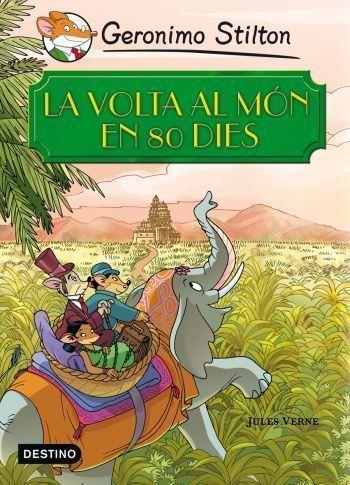 Geronimo Stilton

LA VOLTA AL MÓN EN 80 DIES

JULES VERNE

DESTINO